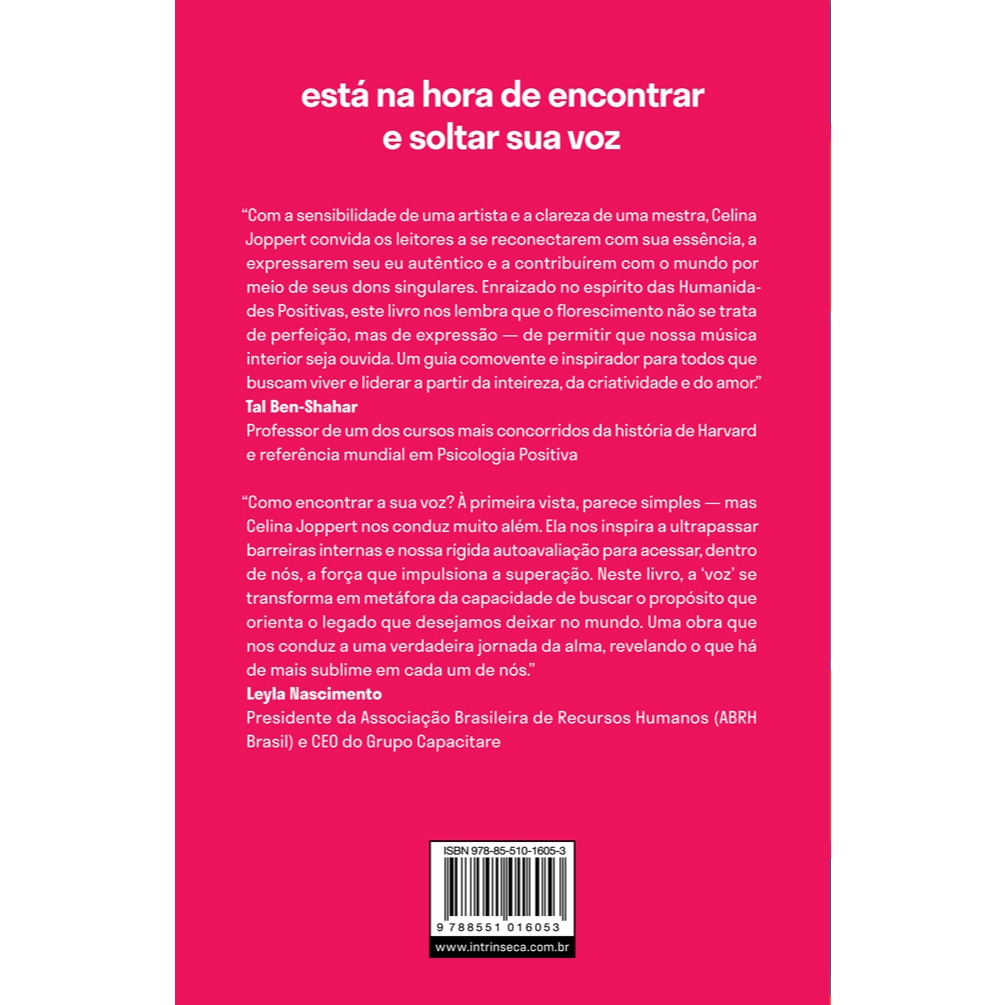 está na hora de encontrar
e soltar sua voz

"Com a sensibilidade de uma artista e a clareza de uma mestra, Celina Joppert convida os leitores a se reconectarem com sua essência, a expressarem seu eu autêntico e a contribuírem com o mundo por meio de seus dons singulares. Enraizado no espírito das Humanidades Positivas, este livro nos lembra que o florescimento não se trata de perfeição, mas de expressão — de permitir que nossa música interior seja ouvida. Um guia comovente e inspirador para todos que buscam viver e liderar a partir da inteireza, da criatividade e do amor."
Tal Ben-Shahar
Professor de um dos cursos mais concorridos da história de Harvard e referência mundial em Psicologia Positiva

"Como encontrar a sua voz? À primeira vista, parece simples — mas Celina Joppert nos conduz muito além. Ela nos inspira a ultrapassar barreiras internas e nossa rígida autoavaliação para acessar, dentro de nós, a força que impulsiona a superação. Neste livro, a 'voz' se transforma em metáfora da capacidade de buscar o propósito que orienta o legado que desejamos deixar no mundo. Uma obra que nos conduz a uma verdadeira jornada da alma, revelando o que há de mais sublime em cada um de nós."
Leyla Nascimento
Presidente da Associação Brasileira de Recursos Humanos (ABRH Brasil) e CEO do Grupo Capacitare

ISBN 978-85-510-1605-3
9 788551 016053
www.intrinseca.com.br